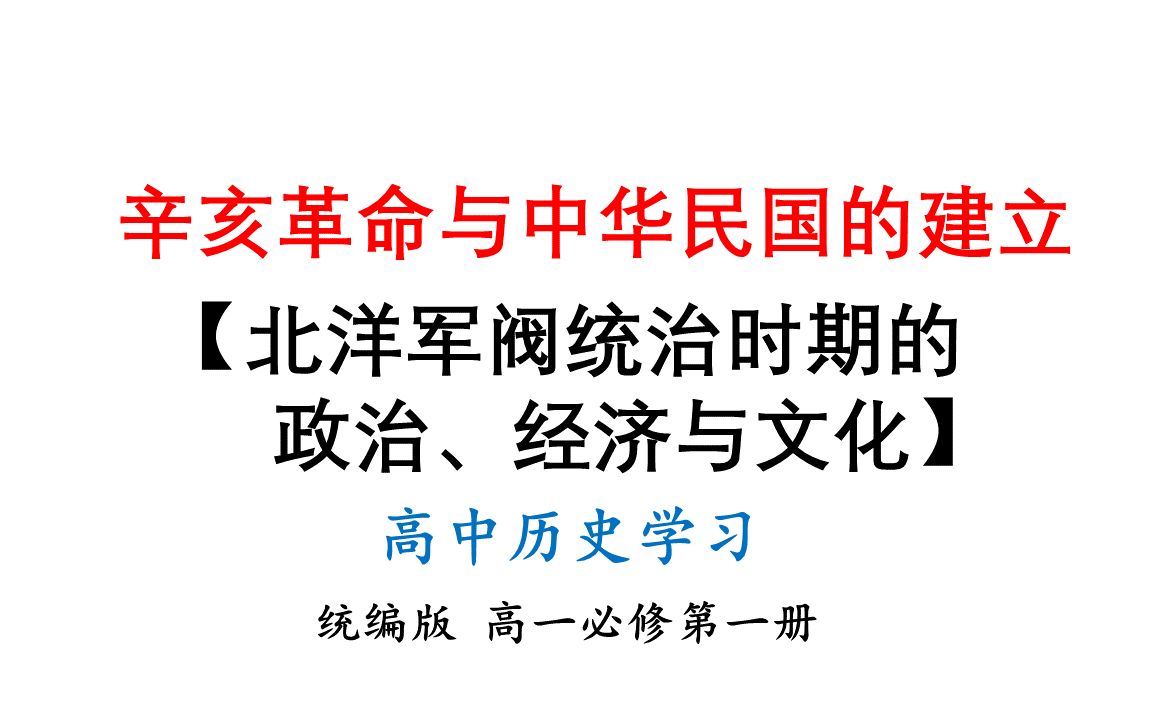 辛亥革命与中华民国的建立

【北洋军阀统治时期的政治、经济与文化】

高中历史学习

统编版 高一必修第一册